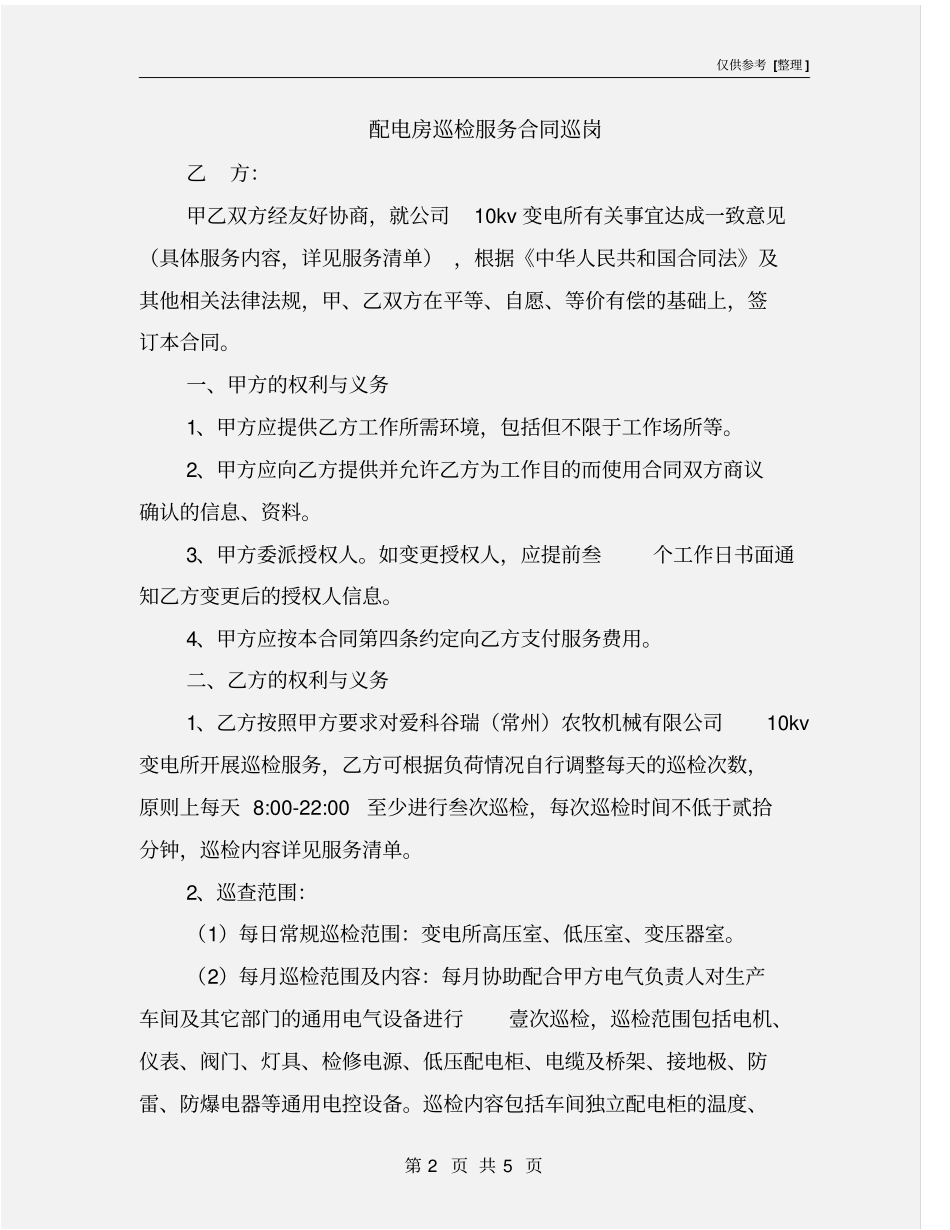 仅供参考 [整理]

配电房巡检服务合同巡岗

乙 方:

甲乙双方经友好协商，就公司 10kv 变电所有关事宜达成一致意见（具体服务内容，详见服务清单），根据《中华人民共和国合同法》及其他相关法律法规，甲、乙双方在平等、自愿、等价有偿的基础上，签订本合同。

一、甲方的权利与义务

1、甲方应提供乙方工作所需环境，包括但不限于工作场所等。

2、甲方应向乙方提供并允许乙方为工作目的而使用合同双方商议确认的信息、资料。

3、甲方委派授权人。如变更授权人，应提前叁 个工作日书面通知乙方变更后的授权人信息。

4、甲方应按本合同第四条约定向乙方支付服务费用。

二、乙方的权利与义务

1、乙方按照甲方要求对爱科谷瑞（常州）农牧机械有限公司 10kv 变电所开展巡检服务，乙方可根据负荷情况自行调整每天的巡检次数，原则上每天 8:00-22:00 至少进行叁次巡检，每次巡检时间不低于贰拾分钟，巡检内容详见服务清单。

2、巡查范围:

（1）每日常规巡检范围：变电所高压室、低压室、变压器室。

（2）每月巡检范围及内容：每月协助配合甲方电气负责人对生产车间及其它部门的通用电气设备进行 壹次巡检，巡检范围包括电机、仪表、阀门、灯具、检修电源、低压配电柜、电缆及桥架、接地极、防雷、防爆电器等通用电控设备。巡检内容包括车间独立配电柜的温度、

第 2 页 共 5 页